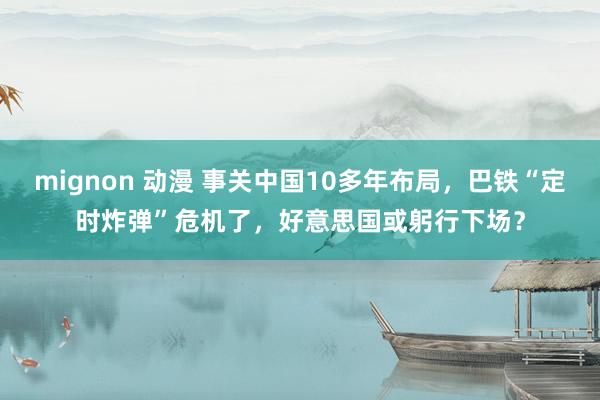 mignon 动漫 事关中国10多年布局，巴铁“定时炸弹”危机了，好意思国或躬行下场？